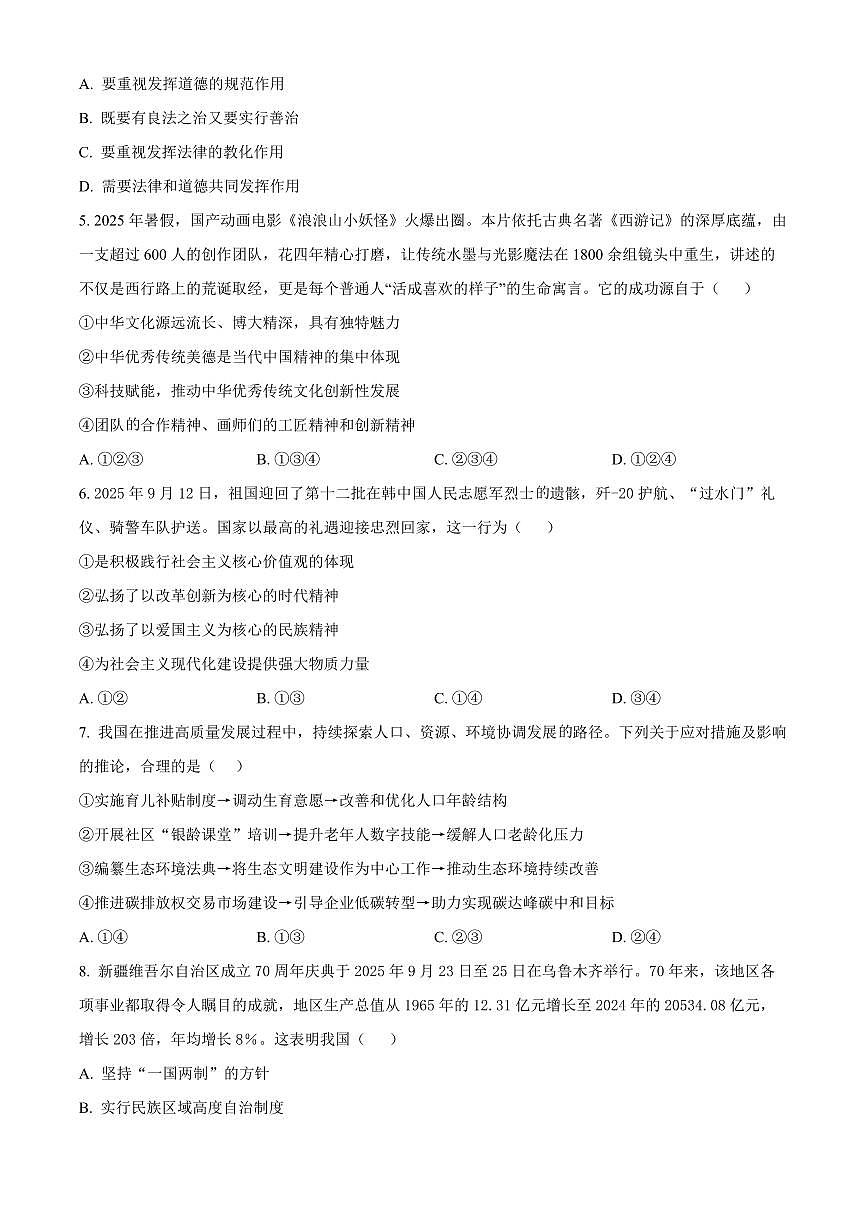 A. 要重视发挥道德的规范作用

B. 既要有良法之治又要实行善治

C. 要重视发挥法律的教化作用

D. 需要法律和道德共同发挥作用

5. 2025 年暑假，国产动画电影《浪浪山小妖怪》火爆出圈。本片依托古典名著《西游记》的深厚底蕴，由一支超过 600 人的创作团队，花四年精心打磨，让传统水墨与光影魔法在 1800 余组镜头中重生，讲述的不仅是西行路上的荒诞取经，更是每个普通人“活成喜欢的样子”的生命寓言。它的成功源自于（　　）

①中华文化源远流长、博大精深，具有独特魅力

②中华优秀传统美德是当代中国精神的集中体现

③科技赋能，推动中华优秀传统文化创新性发展

④团队的合作精神、画师们的工匠精神和创新精神

A. ①②③　　B. ①③④　　C. ②③④　　D. ①②④

6. 2025 年 9 月 12 日，祖国迎回了第十二批在韩中国人民志愿军烈士的遗骸，歼-20 护航、“过水门”礼仪、骑警车队护送。国家以最高的礼遇迎接忠烈回家，这一行为（　　）

①是积极践行社会主义核心价值观的体现

②弘扬了以改革创新为核心的时代精神

③弘扬了以爱国主义为核心的民族精神

④为社会主义现代化建设提供强大物质力量

A. ①②　　B. ①③　　C. ①④　　D. ③④

7. 我国在推进高质量发展过程中，持续探索人口、资源、环境协调发展的路径。下列关于应对措施及影响的推论，合理的是（　　）

①实施育儿补贴制度→调动生育意愿→改善和优化人口年龄结构

②开展社区“银龄课堂”培训→提升老年人数字技能→缓解人口老龄化压力

③编纂生态环境法典→将生态文明建设作为中心工作→推动生态环境持续改善

④推进碳排放权交易市场建设→引导企业低碳转型→助力实现碳达峰碳中和目标

A. ①④　　B. ①③　　C. ②③　　D. ②④

8. 新疆维吾尔自治区成立 70 周年庆典于 2025 年 9 月 23 日至 25 日在乌鲁木齐举行。70 年来，该地区各项事业都取得令人瞩目的成就，地区生产总值从 1965 年的 12.31 亿元增长至 2024 年的 20534.08 亿元，增长 203 倍，年均增长 8%。这表明我国（　　）

A. 坚持“一国两制”的方针

B. 实行民族区域高度自治制度